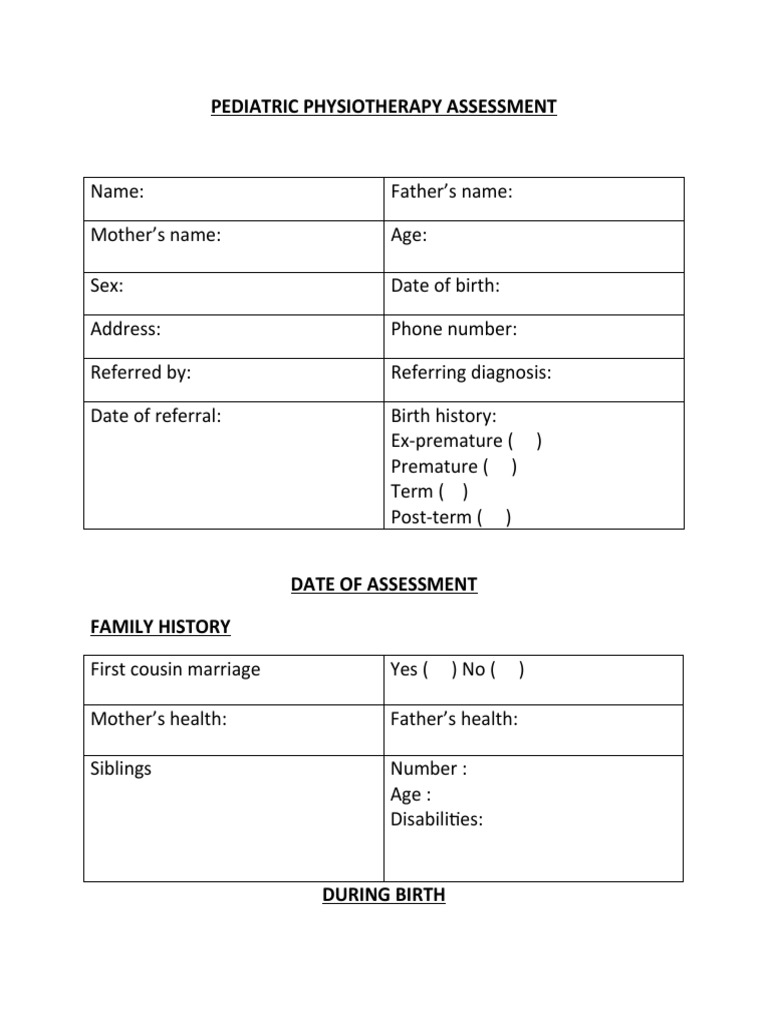 PEDIATRIC PHYSIOTHERAPY ASSESSMENT

| Name: | Father's name: |
|---|---|
| Mother's name: | Age: |
| Sex: | Date of birth: |
| Address: | Phone number: |
| Referred by: | Referring diagnosis: |
| Date of referral: | Birth history: Ex-premature (   ) Premature (   ) Term (   ) Post-term (   ) |

DATE OF ASSESSMENT

FAMILY HISTORY

| First cousin marriage | Yes (   ) No (   ) |
|---|---|
| Mother's health: | Father's health: |
| Siblings | Number : Age : Disabilities: |

DURING BIRTH